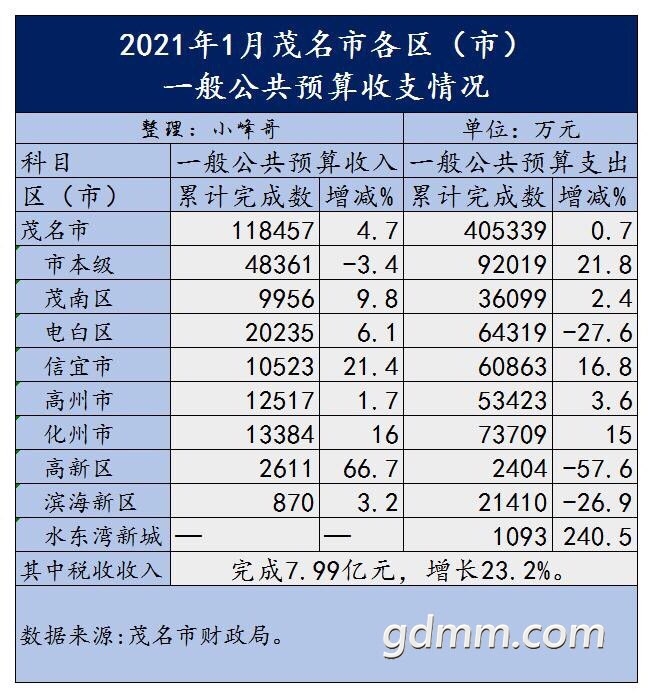 2021年1月茂名市各区（市）
一般公共预算收支情况

整理：小峰哥　　单位：万元

| 科目 | 一般公共预算收入 | | 一般公共预算支出 | |
|---|---|---|---|---|
| 区（市） | 累计完成数 | 增减% | 累计完成数 | 增减% |
| 茂名市 | 118457 | 4.7 | 405339 | 0.7 |
| 市本级 | 48361 | -3.4 | 92019 | 21.8 |
| 茂南区 | 9956 | 9.8 | 36099 | 2.4 |
| 电白区 | 20235 | 6.1 | 64319 | -27.6 |
| 信宜市 | 10523 | 21.4 | 60863 | 16.8 |
| 高州市 | 12517 | 1.7 | 53423 | 3.6 |
| 化州市 | 13384 | 16 | 73709 | 15 |
| 高新区 | 2611 | 66.7 | 2404 | -57.6 |
| 滨海新区 | 870 | 3.2 | 21410 | -26.9 |
| 水东湾新城 | — | — | 1093 | 240.5 |
| 其中税收收入 | 完成7.99亿元，增长23.2%。 | | | |

数据来源：茂名市财政局。

gdmm.com